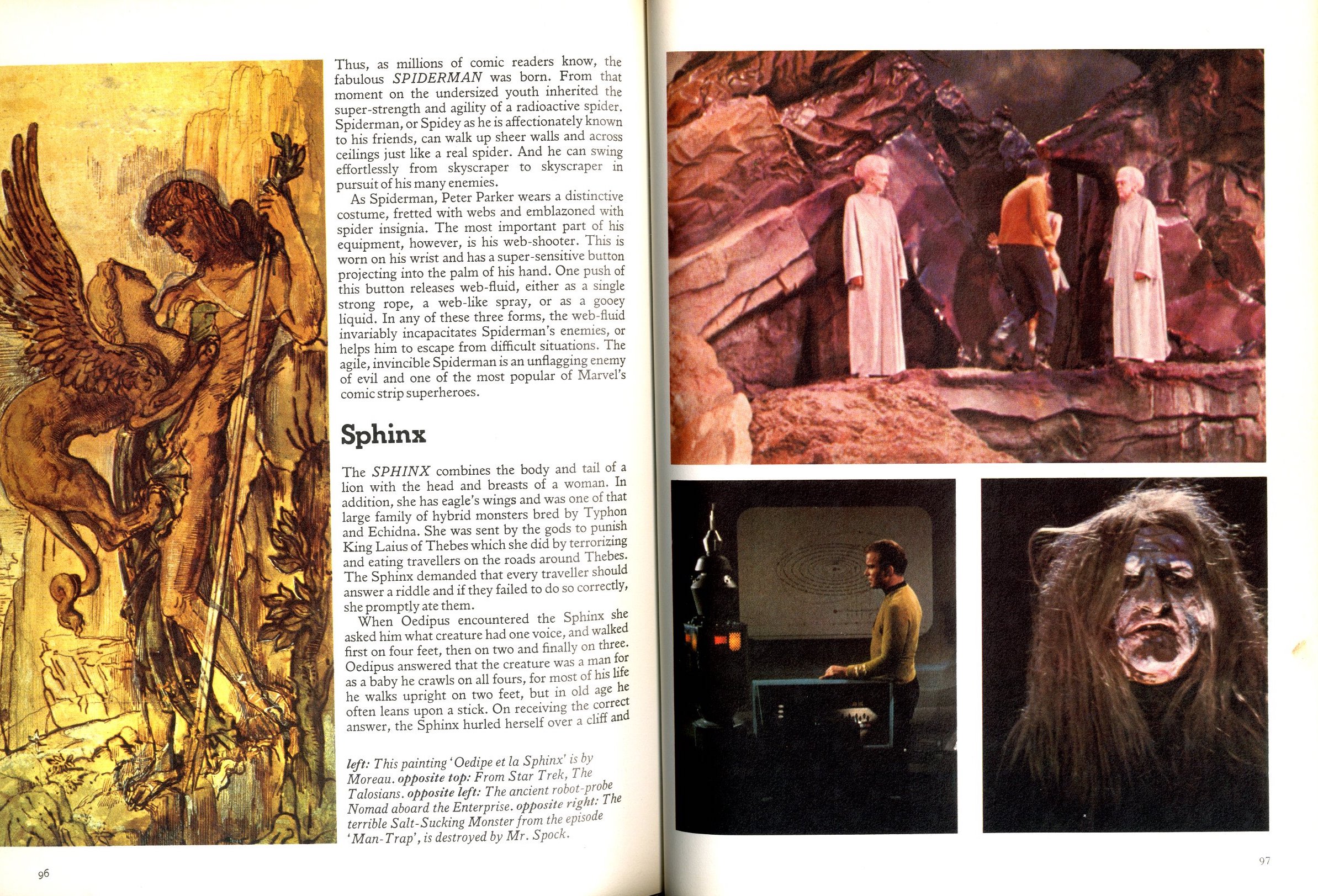 Thus, as millions of comic readers know, the fabulous SPIDERMAN was born. From that moment on the undersized youth inherited the super-strength and agility of a radioactive spider. Spiderman, or Spidey as he is affectionately known to his friends, can walk up sheer walls and across ceilings just like a real spider. And he can swing effortlessly from skyscraper to skyscraper in pursuit of his many enemies.

As Spiderman, Peter Parker wears a distinctive costume, fretted with webs and emblazoned with spider insignia. The most important part of his equipment, however, is his web-shooter. This is worn on his wrist and has a super-sensitive button projecting into the palm of his hand. One push of this button releases web-fluid, either as a single strong rope, a web-like spray, or as a gooey liquid. In any of these three forms, the web-fluid invariably incapacitates Spiderman's enemies, or helps him to escape from difficult situations. The agile, invincible Spiderman is an unflagging enemy of evil and one of the most popular of Marvel's comic strip superheroes.

Sphinx

The SPHINX combines the body and tail of a lion with the head and breasts of a woman. In addition, she has eagle's wings and was one of that large family of hybrid monsters bred by Typhon and Echidna. She was sent by the gods to punish King Laius of Thebes which she did by terrorizing and eating travellers on the roads around Thebes. The Sphinx demanded that every traveller should answer a riddle and if they failed to do so correctly, she promptly ate them.

When Oedipus encountered the Sphinx she asked him what creature had one voice, and walked first on four feet, then on two and finally on three. Oedipus answered that the creature was a man for as a baby he crawls on all fours, for most of his life he walks upright on two feet, but in old age he often leans upon a stick. On receiving the correct answer, the Sphinx hurled herself over a cliff and

left: This painting 'Oedipe et la Sphinx' is by Moreau. opposite top: From Star Trek, The Talosians. opposite left: The ancient robot-probe Nomad aboard the Enterprise. opposite right: The terrible Salt-Sucking Monster from the episode 'Man-Trap', is destroyed by Mr. Spock.

96

97